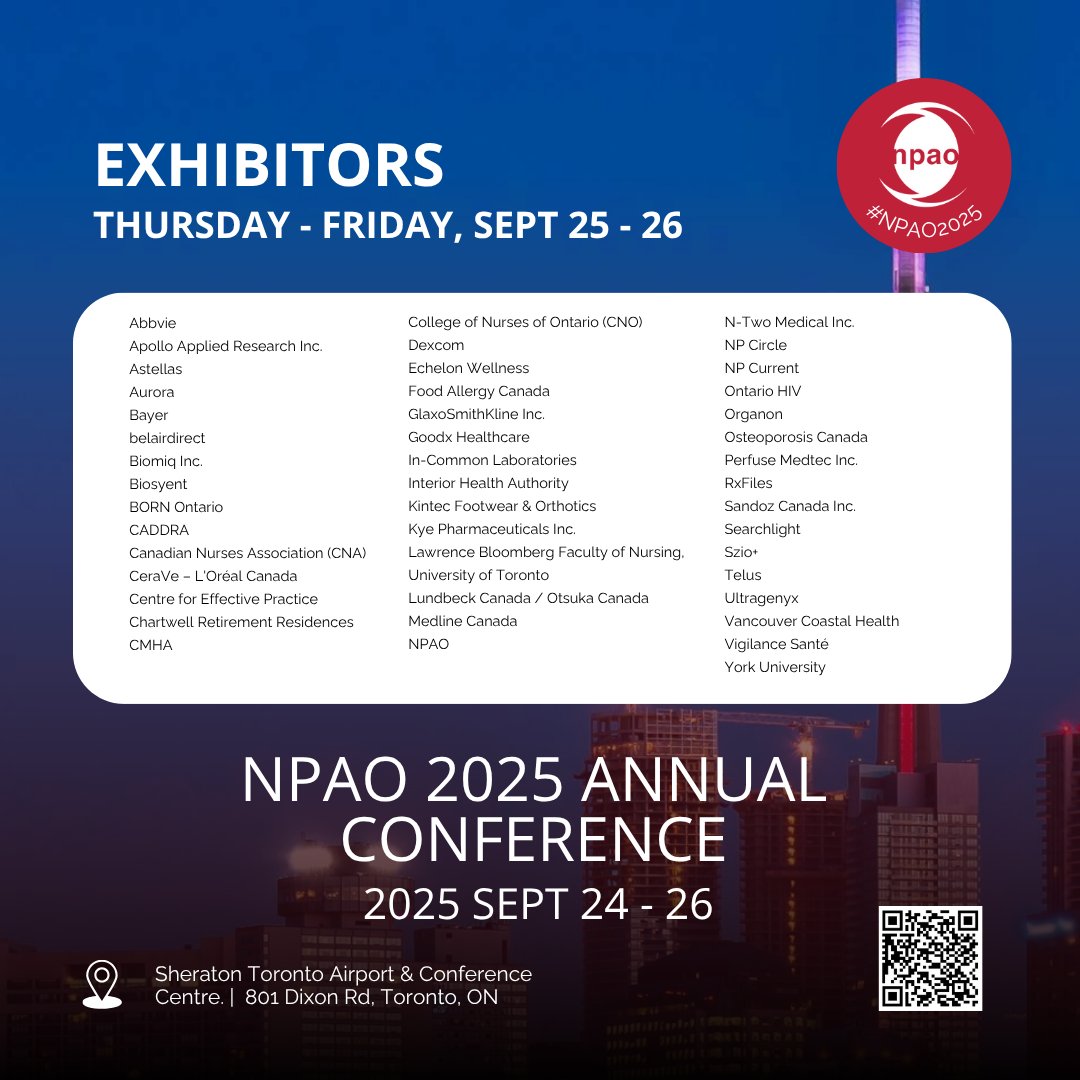 EXHIBITORS
THURSDAY - FRIDAY, SEPT 25 - 26

npao
#NPAO2025

Abbvie
Apollo Applied Research Inc.
Astellas
Aurora
Bayer
belairdirect
Biomiq Inc.
Biosyent
BORN Ontario
CADDRA
Canadian Nurses Association (CNA)
CeraVe – L'Oréal Canada
Centre for Effective Practice
Chartwell Retirement Residences
CMHA

College of Nurses of Ontario (CNO)
Dexcom
Echelon Wellness
Food Allergy Canada
GlaxoSmithKline Inc.
Goodx Healthcare
In-Common Laboratories
Interior Health Authority
Kintec Footwear & Orthotics
Kye Pharmaceuticals Inc.
Lawrence Bloomberg Faculty of Nursing, University of Toronto
Lundbeck Canada / Otsuka Canada
Medline Canada
NPAO

N-Two Medical Inc.
NP Circle
NP Current
Ontario HIV
Organon
Osteoporosis Canada
Perfuse Medtec Inc.
RxFiles
Sandoz Canada Inc.
Searchlight
Szio+
Telus
Ultragenyx
Vancouver Coastal Health
Vigilance Santé
York University

NPAO 2025 ANNUAL CONFERENCE
2025 SEPT 24 - 26

Sheraton Toronto Airport & Conference Centre. | 801 Dixon Rd, Toronto, ON